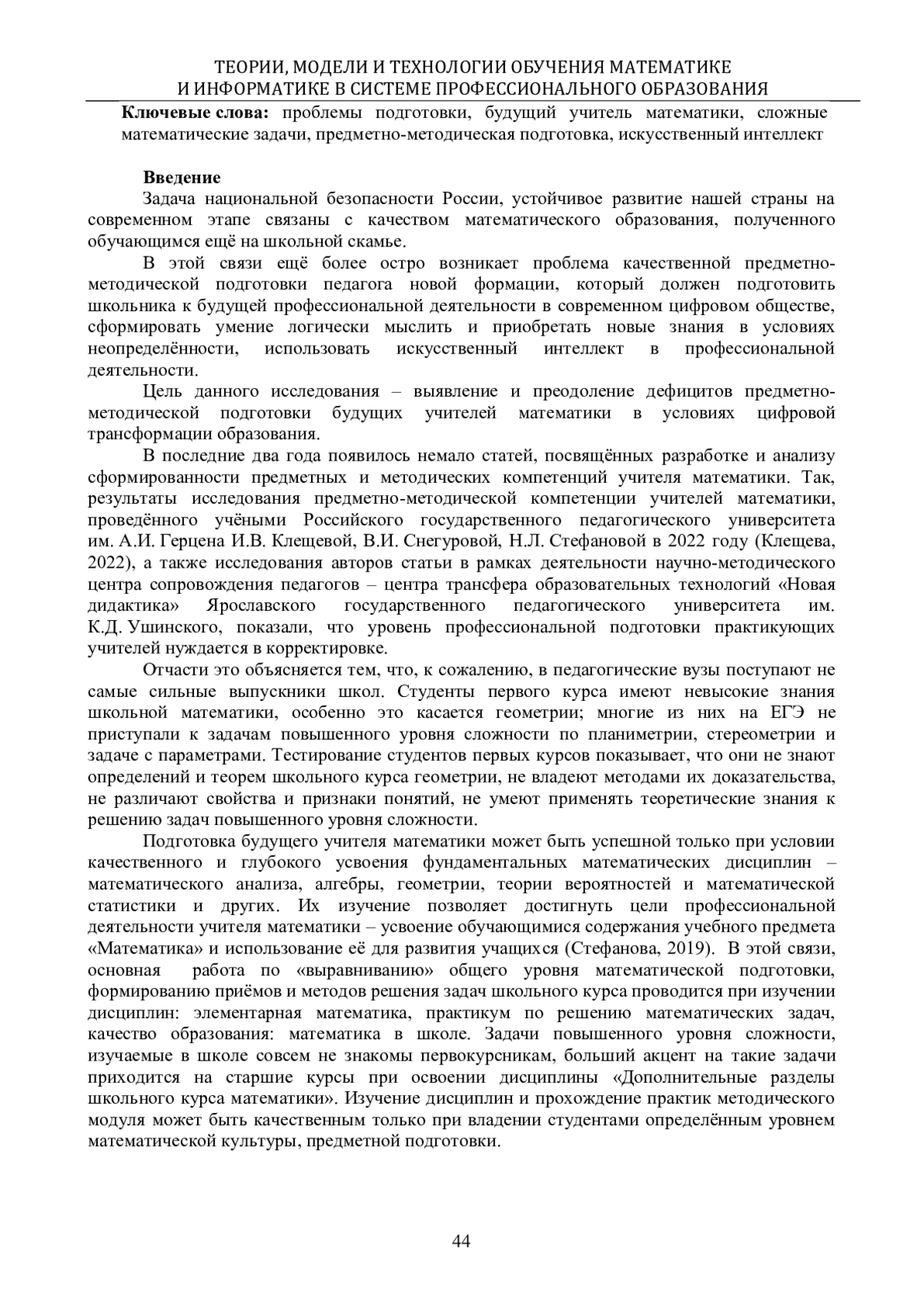 ТЕОРИИ, МОДЕЛИ И ТЕХНОЛОГИИ ОБУЧЕНИЯ МАТЕМАТИКЕ
И ИНФОРМАТИКЕ В СИСТЕМЕ ПРОФЕССИОНАЛЬНОГО ОБРАЗОВАНИЯ

**Ключевые слова:** проблемы подготовки, будущий учитель математики, сложные математические задачи, предметно-методическая подготовка, искусственный интеллект

**Введение**

Задача национальной безопасности России, устойчивое развитие нашей страны на современном этапе связаны с качеством математического образования, полученного обучающимся ещё на школьной скамье.

В этой связи ещё более остро возникает проблема качественной предметно-методической подготовки педагога новой формации, который должен подготовить школьника к будущей профессиональной деятельности в современном цифровом обществе, сформировать умение логически мыслить и приобретать новые знания в условиях неопределённости, использовать искусственный интеллект в профессиональной деятельности.

Цель данного исследования – выявление и преодоление дефицитов предметно-методической подготовки будущих учителей математики в условиях цифровой трансформации образования.

В последние два года появилось немало статей, посвящённых разработке и анализу сформированности предметных и методических компетенций учителя математики. Так, результаты исследования предметно-методической компетенции учителей математики, проведённого учёными Российского государственного педагогического университета им. А.И. Герцена И.В. Клещевой, В.И. Снегуровой, Н.Л. Стефановой в 2022 году (Клещева, 2022), а также исследования авторов статьи в рамках деятельности научно-методического центра сопровождения педагогов – центра трансфера образовательных технологий «Новая дидактика» Ярославского государственного педагогического университета им. К.Д. Ушинского, показали, что уровень профессиональной подготовки практикующих учителей нуждается в корректировке.

Отчасти это объясняется тем, что, к сожалению, в педагогические вузы поступают не самые сильные выпускники школ. Студенты первого курса имеют невысокие знания школьной математики, особенно это касается геометрии; многие из них на ЕГЭ не приступали к задачам повышенного уровня сложности по планиметрии, стереометрии и задаче с параметрами. Тестирование студентов первых курсов показывает, что они не знают определений и теорем школьного курса геометрии, не владеют методами их доказательства, не различают свойства и признаки понятий, не умеют применять теоретические знания к решению задач повышенного уровня сложности.

Подготовка будущего учителя математики может быть успешной только при условии качественного и глубокого усвоения фундаментальных математических дисциплин – математического анализа, алгебры, геометрии, теории вероятностей и математической статистики и других. Их изучение позволяет достигнуть цели профессиональной деятельности учителя математики – усвоение обучающимися содержания учебного предмета «Математика» и использование её для развития учащихся (Стефанова, 2019). В этой связи, основная работа по «выравниванию» общего уровня математической подготовки, формированию приёмов и методов решения задач школьного курса проводится при изучении дисциплин: элементарная математика, практикум по решению математических задач, качество образования: математика в школе. Задачи повышенного уровня сложности, изучаемые в школе совсем не знакомы первокурсникам, больший акцент на такие задачи приходится на старшие курсы при освоении дисциплины «Дополнительные разделы школьного курса математики». Изучение дисциплин и прохождение практик методического модуля может быть качественным только при владении студентами определённым уровнем математической культуры, предметной подготовки.

44